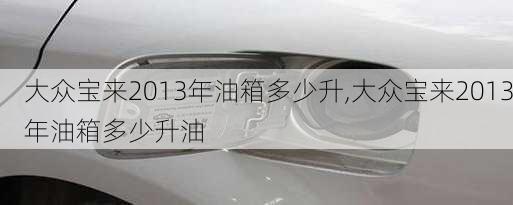 大众宝来2013年油箱多少升,大众宝来2013年油箱多少升油